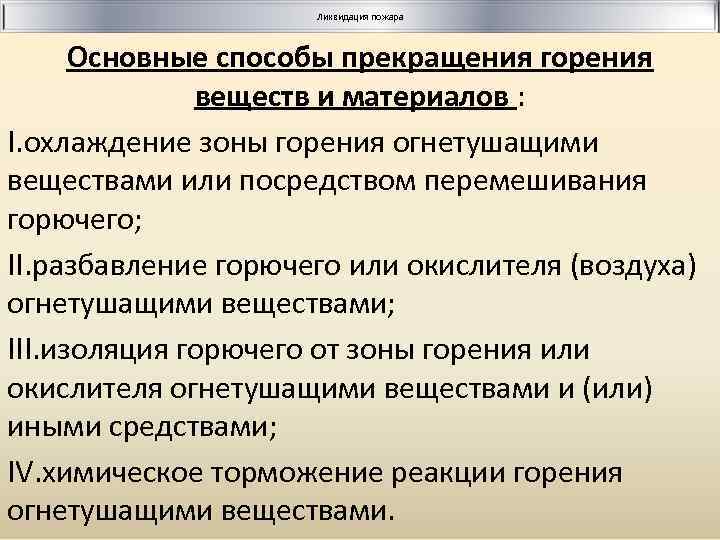 Ликвидация пожара

Основные способы прекращения горения веществ и материалов :

I.охлаждение зоны горения огнетушащими веществами или посредством перемешивания горючего;

II.разбавление горючего или окислителя (воздуха) огнетушащими веществами;

III.изоляция горючего от зоны горения или окислителя огнетушащими веществами и (или) иными средствами;

IV.химическое торможение реакции горения огнетушащими веществами.